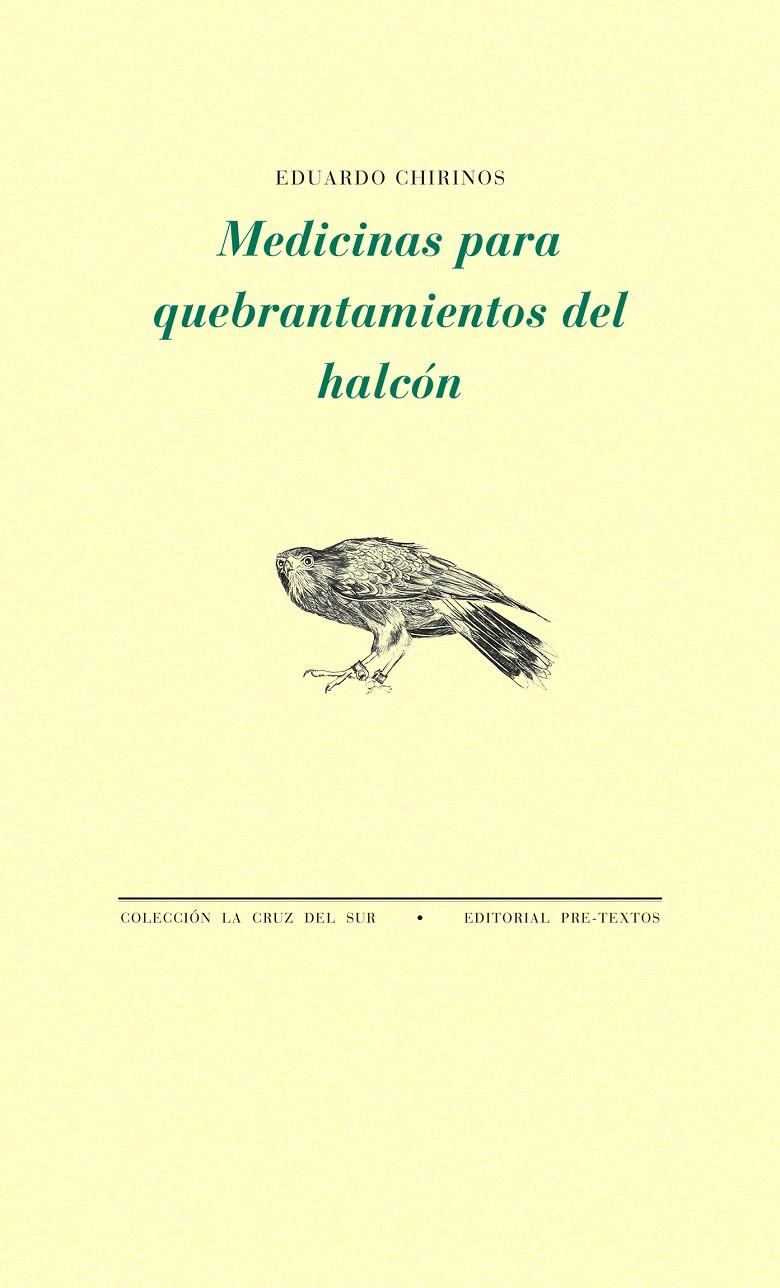 EDUARDO CHIRINOS

Medicinas para quebrantamientos del halcón

COLECCIÓN LA CRUZ DEL SUR • EDITORIAL PRE-TEXTOS